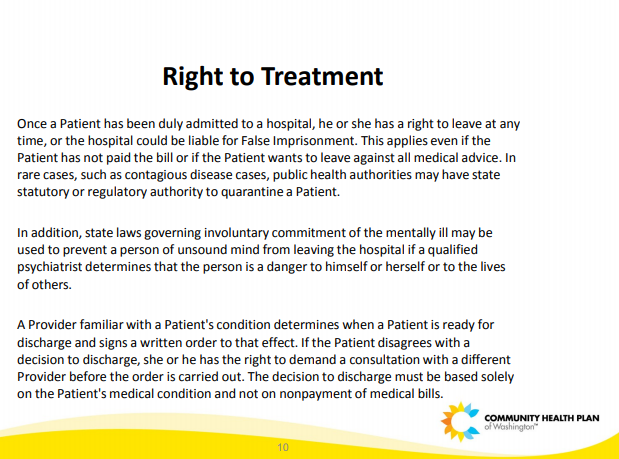 Right to Treatment

Once a Patient has been duly admitted to a hospital, he or she has a right to leave at any time, or the hospital could be liable for False Imprisonment. This applies even if the Patient has not paid the bill or if the Patient wants to leave against all medical advice. In rare cases, such as contagious disease cases, public health authorities may have state statutory or regulatory authority to quarantine a Patient.

In addition, state laws governing involuntary commitment of the mentally ill may be used to prevent a person of unsound mind from leaving the hospital if a qualified psychiatrist determines that the person is a danger to himself or herself or to the lives of others.

A Provider familiar with a Patient's condition determines when a Patient is ready for discharge and signs a written order to that effect. If the Patient disagrees with a decision to discharge, she or he has the right to demand a consultation with a different Provider before the order is carried out. The decision to discharge must be based solely on the Patient's medical condition and not on nonpayment of medical bills.

COMMUNITY HEALTH PLAN of Washington™

10